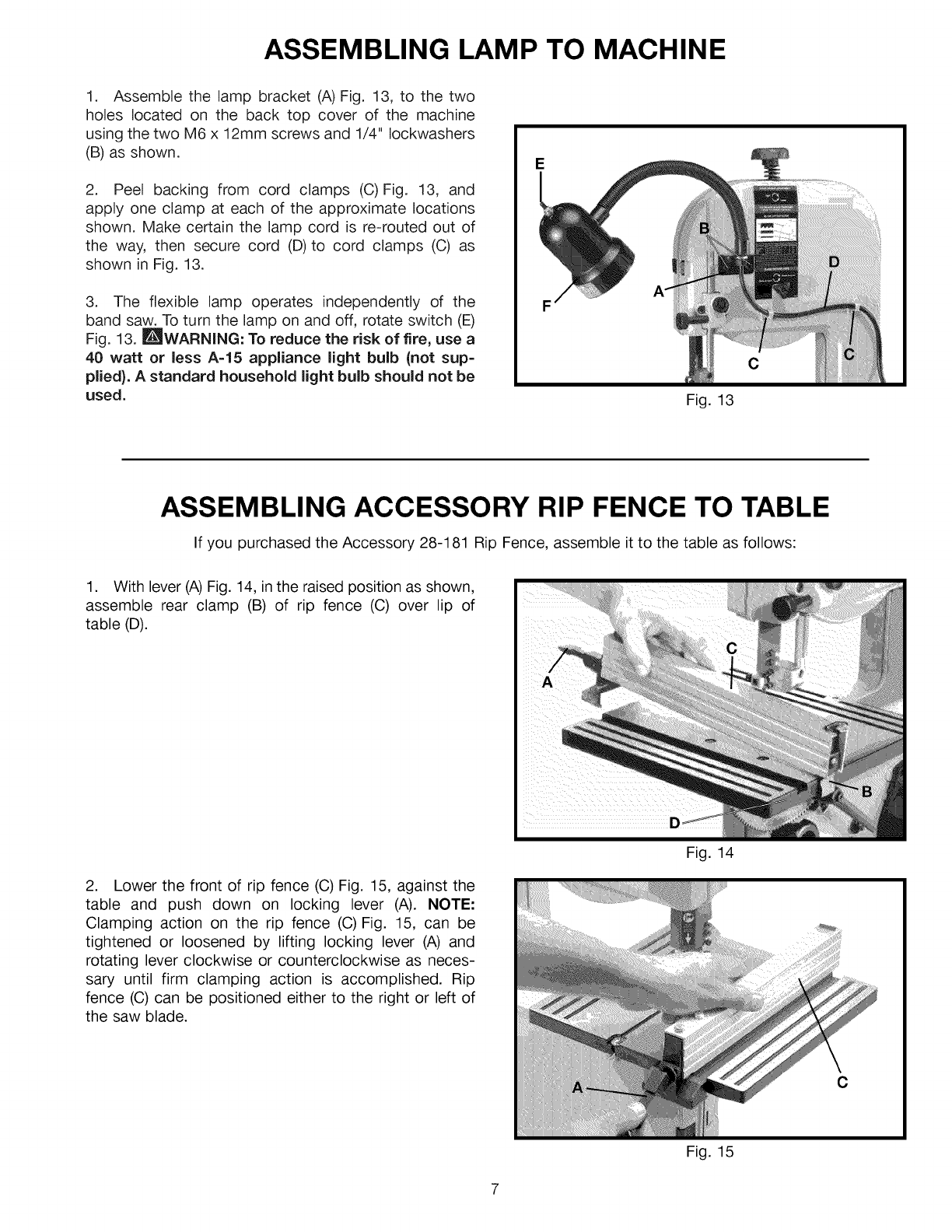 ASSEMBLING LAMP TO MACHINE

1. Assemble the lamp bracket (A) Fig. 13, to the two holes located on the back top cover of the machine using the two M6 x 12mm screws and 1/4" lockwashers (B) as shown.

2. Peel backing from cord clamps (C) Fig. 13, and apply one clamp at each of the approximate locations shown. Make certain the lamp cord is re-routed out of the way, then secure cord (D) to cord clamps (C) as shown in Fig. 13.

3. The flexible lamp operates independently of the band saw. To turn the lamp on and off, rotate switch (E) Fig. 13. WARNING: To reduce the risk of fire, use a 40 watt or less A-15 appliance light bulb (not supplied). A standard household light bulb should not be used.

E
B
D
A
F
C
C
Fig. 13

ASSEMBLING ACCESSORY RIP FENCE TO TABLE

If you purchased the Accessory 28-181 Rip Fence, assemble it to the table as follows:

1. With lever (A) Fig. 14, in the raised position as shown, assemble rear clamp (B) of rip fence (C) over lip of table (D).

C
A
B
D
Fig. 14

2. Lower the front of rip fence (C) Fig. 15, against the table and push down on locking lever (A). NOTE: Clamping action on the rip fence (C) Fig. 15, can be tightened or loosened by lifting locking lever (A) and rotating lever clockwise or counterclockwise as necessary until firm clamping action is accomplished. Rip fence (C) can be positioned either to the right or left of the saw blade.

A
C
Fig. 15

7